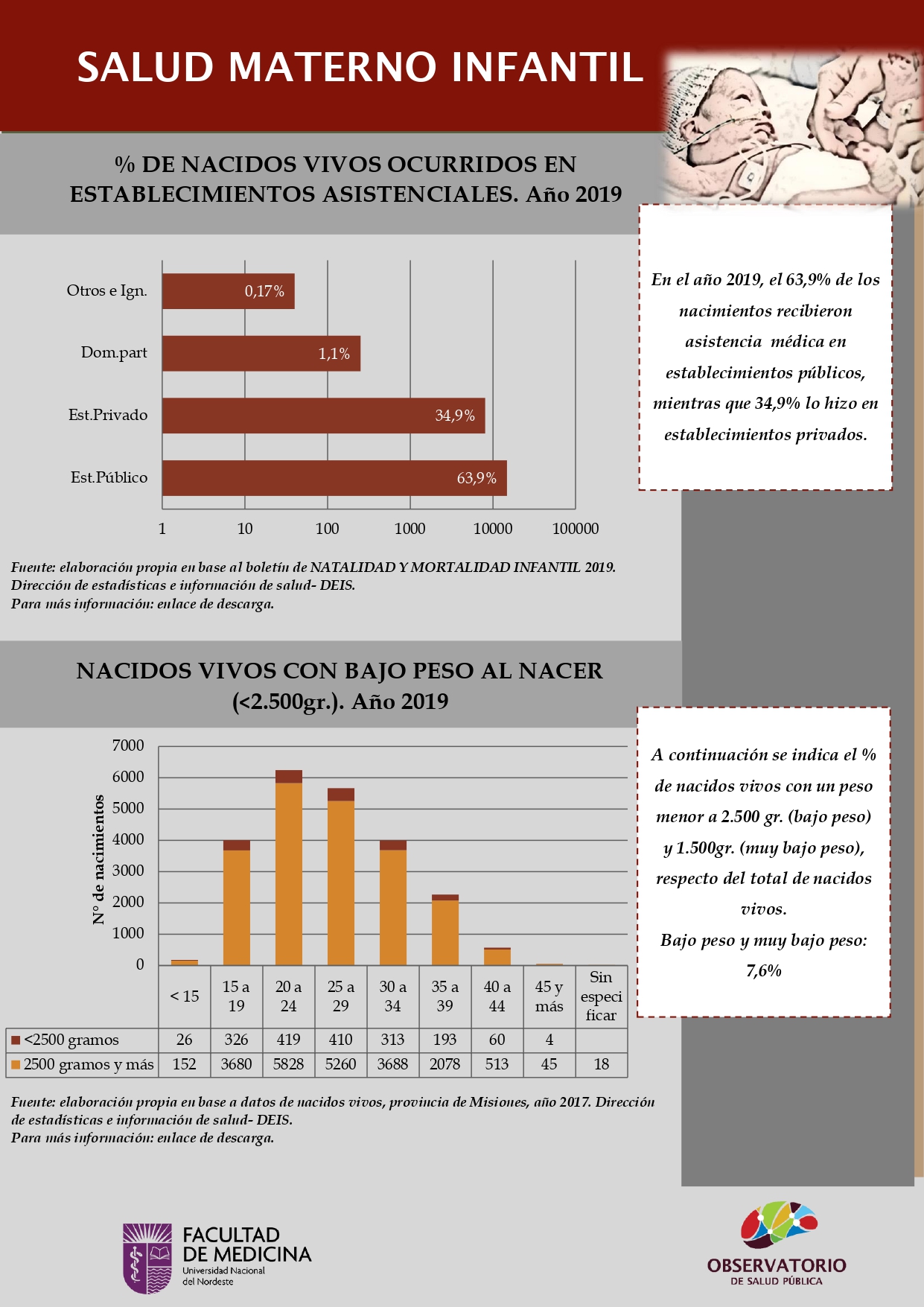 SALUD MATERNO INFANTIL

% DE NACIDOS VIVOS OCURRIDOS EN ESTABLECIMIENTOS ASISTENCIALES. Año 2019

Otros e Ign. 0,17%
Dom.part 1,1%
Est.Privado 34,9%
Est.Público 63,9%

1 10 100 1000 10000 100000

En el año 2019, el 63,9% de los nacimientos recibieron asistencia médica en establecimientos públicos, mientras que 34,9% lo hizo en establecimientos privados.

Fuente: elaboración propia en base al boletín de NATALIDAD Y MORTALIDAD INFANTIL 2019. Dirección de estadísticas e información de salud- DEIS.
Para más información: enlace de descarga.

NACIDOS VIVOS CON BAJO PESO AL NACER (<2.500gr.). Año 2019

N° de nacimientos

7000
6000
5000
4000
3000
2000
1000
0

| | < 15 | 15 a 19 | 20 a 24 | 25 a 29 | 30 a 34 | 35 a 39 | 40 a 44 | 45 y más | Sin especificar |
|---|---|---|---|---|---|---|---|---|---|
| <2500 gramos | 26 | 326 | 419 | 410 | 313 | 193 | 60 | 4 | |
| 2500 gramos y más | 152 | 3680 | 5828 | 5260 | 3688 | 2078 | 513 | 45 | 18 |

A continuación se indica el % de nacidos vivos con un peso menor a 2.500 gr. (bajo peso) y 1.500gr. (muy bajo peso), respecto del total de nacidos vivos.
Bajo peso y muy bajo peso: 7,6%

Fuente: elaboración propia en base a datos de nacidos vivos, provincia de Misiones, año 2017. Dirección de estadísticas e información de salud- DEIS.
Para más información: enlace de descarga.

FACULTAD DE MEDICINA
Universidad Nacional del Nordeste

OBSERVATORIO
DE SALUD PÚBLICA